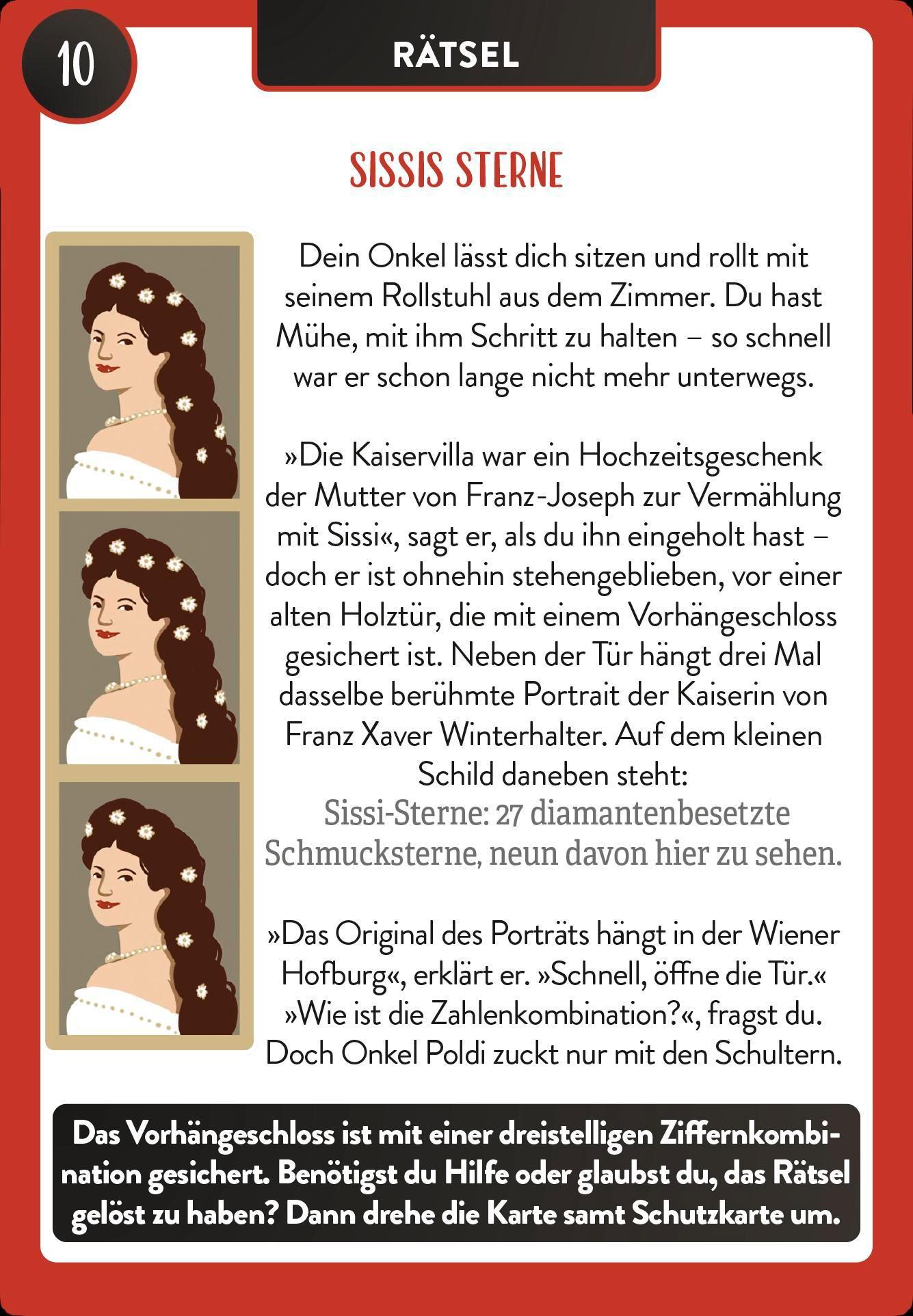 10

RÄTSEL

SISSIS STERNE

Dein Onkel lässt dich sitzen und rollt mit seinem Rollstuhl aus dem Zimmer. Du hast Mühe, mit ihm Schritt zu halten – so schnell war er schon lange nicht mehr unterwegs.

»Die Kaiservilla war ein Hochzeitsgeschenk der Mutter von Franz-Joseph zur Vermählung mit Sissi«, sagt er, als du ihn eingeholt hast – doch er ist ohnehin stehengeblieben, vor einer alten Holztür, die mit einem Vorhängeschloss gesichert ist. Neben der Tür hängt drei Mal dasselbe berühmte Portrait der Kaiserin von Franz Xaver Winterhalter. Auf dem kleinen Schild daneben steht:
Sissi-Sterne: 27 diamantenbesetzte Schmucksterne, neun davon hier zu sehen.

»Das Original des Porträts hängt in der Wiener Hofburg«, erklärt er. »Schnell, öffne die Tür.« »Wie ist die Zahlenkombination?«, fragst du. Doch Onkel Poldi zuckt nur mit den Schultern.

Das Vorhängeschloss ist mit einer dreistelligen Ziffernkombination gesichert. Benötigst du Hilfe oder glaubst du, das Rätsel gelöst zu haben? Dann drehe die Karte samt Schutzkarte um.